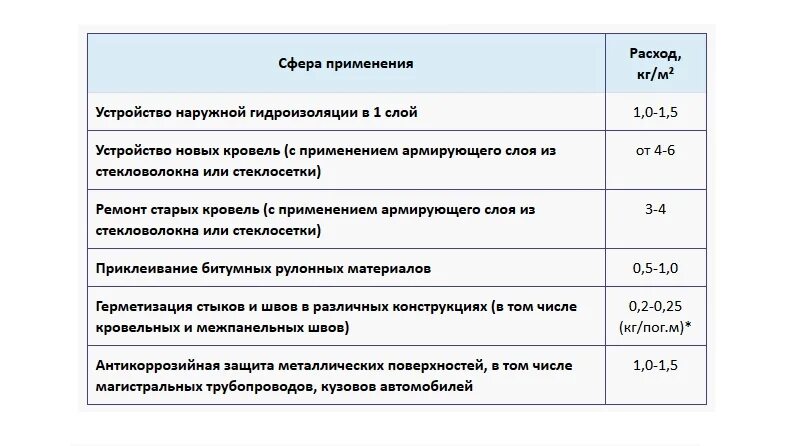 | Сфера применения | Расход, кг/м$^2$ |
|---|---|
| Устройство наружной гидроизоляции в 1 слой | 1,0-1,5 |
| Устройство новых кровель (с применением армирующего слоя из стекловолокна или стеклосетки) | от 4-6 |
| Ремонт старых кровель (с применением армирующего слоя из стекловолокна или стеклосетки) | 3-4 |
| Приклеивание битумных рулонных материалов | 0,5-1,0 |
| Герметизация стыков и швов в различных конструкциях (в том числе кровельных и межпанельных швов) | 0,2-0,25 (кг/пог.м)* |
| Антикоррозийная защита металлических поверхностей, в том числе магистральных трубопроводов, кузовов автомобилей | 1,0-1,5 |